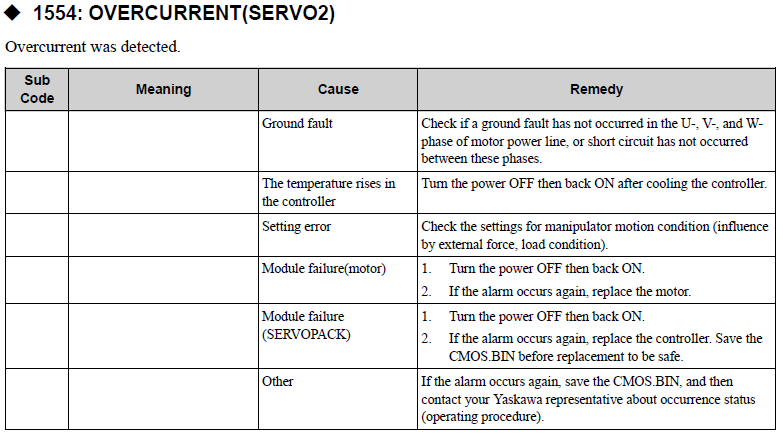 ◆ 1554: OVERCURRENT(SERVO2)

Overcurrent was detected.

| Sub Code | Meaning | Cause | Remedy |
|---|---|---|---|
| | | Ground fault | Check if a ground fault has not occurred in the U-, V-, and W-phase of motor power line, or short circuit has not occurred between these phases. |
| | | The temperature rises in the controller | Turn the power OFF then back ON after cooling the controller. |
| | | Setting error | Check the settings for manipulator motion condition (influence by external force, load condition). |
| | | Module failure(motor) | 1. Turn the power OFF then back ON. 2. If the alarm occurs again, replace the motor. |
| | | Module failure (SERVOPACK) | 1. Turn the power OFF then back ON. 2. If the alarm occurs again, replace the controller. Save the CMOS.BIN before replacement to be safe. |
| | | Other | If the alarm occurs again, save the CMOS.BIN, and then contact your Yaskawa representative about occurrence status (operating procedure). |